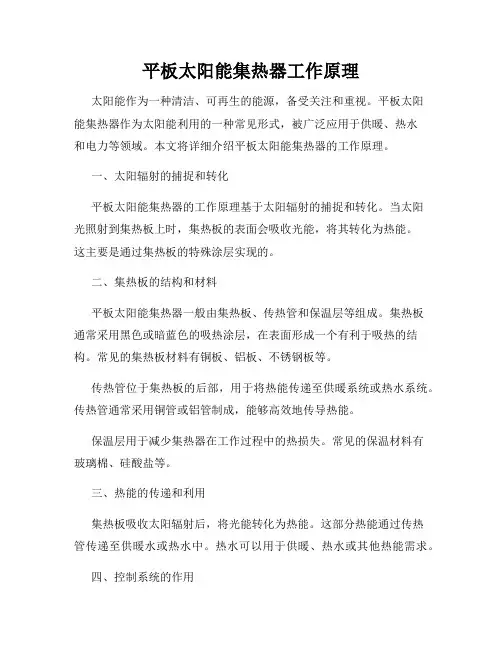 平板太阳能集热器工作原理

太阳能作为一种清洁、可再生的能源，备受关注和重视。平板太阳能集热器作为太阳能利用的一种常见形式，被广泛应用于供暖、热水和电力等领域。本文将详细介绍平板太阳能集热器的工作原理。

一、太阳辐射的捕捉和转化

平板太阳能集热器的工作原理基于太阳辐射的捕捉和转化。当太阳光照射到集热板上时，集热板的表面会吸收光能，将其转化为热能。这主要是通过集热板的特殊涂层实现的。

二、集热板的结构和材料

平板太阳能集热器一般由集热板、传热管和保温层等组成。集热板通常采用黑色或暗蓝色的吸热涂层，在表面形成一个有利于吸热的结构。常见的集热板材料有铜板、铝板、不锈钢板等。

传热管位于集热板的后部，用于将热能传递至供暖系统或热水系统。传热管通常采用铜管或铝管制成，能够高效地传导热能。

保温层用于减少集热器在工作过程中的热损失。常见的保温材料有玻璃棉、硅酸盐等。

三、热能的传递和利用

集热板吸收太阳辐射后，将光能转化为热能。这部分热能通过传热管传递至供暖水或热水中。热水可以用于供暖、热水或其他热能需求。

四、控制系统的作用